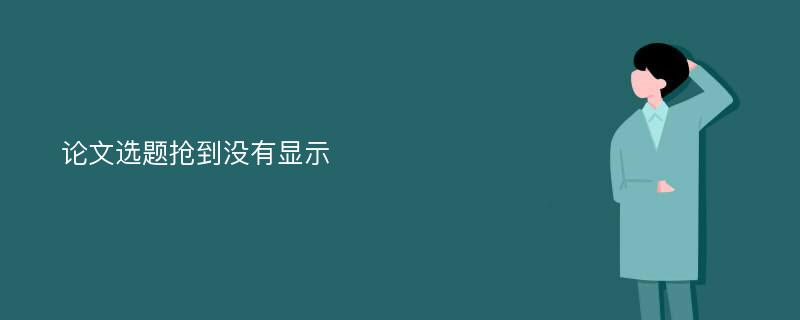 论文选题抢到没有显示